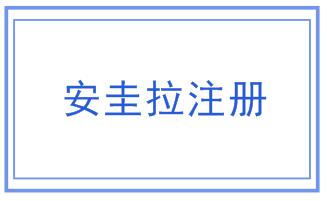 安圭拉注册